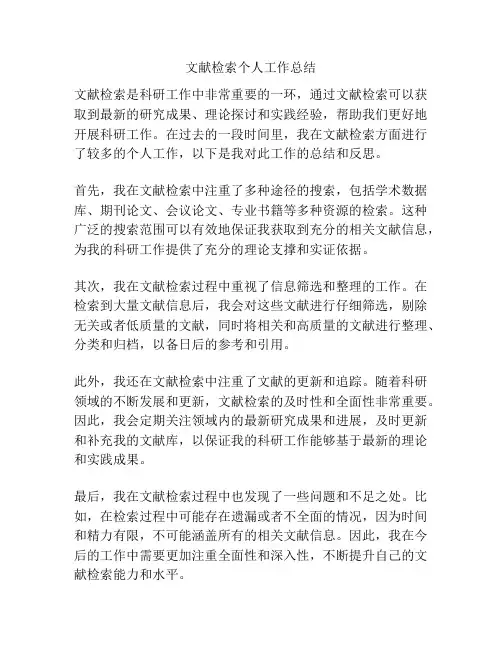 文献检索个人工作总结

文献检索是科研工作中非常重要的一环，通过文献检索可以获取到最新的研究成果、理论探讨和实践经验，帮助我们更好地开展科研工作。在过去的一段时间里，我在文献检索方面进行了较多的个人工作，以下是我对此工作的总结和反思。

首先，我在文献检索中注重了多种途径的搜索，包括学术数据库、期刊论文、会议论文、专业书籍等多种资源的检索。这种广泛的搜索范围可以有效地保证我获取到充分的相关文献信息，为我的科研工作提供了充分的理论支撑和实证依据。

其次，我在文献检索过程中重视了信息筛选和整理的工作。在检索到大量文献信息后，我会对这些文献进行仔细筛选，剔除无关或者低质量的文献，同时将相关和高质量的文献进行整理、分类和归档，以备日后的参考和引用。

此外，我还在文献检索中注重了文献的更新和追踪。随着科研领域的不断发展和更新，文献检索的及时性和全面性非常重要。因此，我会定期关注领域内的最新研究成果和进展，及时更新和补充我的文献库，以保证我的科研工作能够基于最新的理论和实践成果。

最后，我在文献检索过程中也发现了一些问题和不足之处。比如，在检索过程中可能存在遗漏或者不全面的情况，因为时间和精力有限，不可能涵盖所有的相关文献信息。因此，我在今后的工作中需要更加注重全面性和深入性，不断提升自己的文献检索能力和水平。